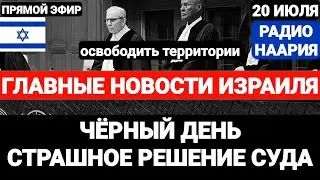 ПРЯМОЙ ЭФИР

20 ИЮЛЯ

РАДИО НААРИЯ

освободить территории

ГЛАВНЫЕ НОВОСТИ ИЗРАИЛЯ

ЧЁРНЫЙ ДЕНЬ
СТРАШНОЕ РЕШЕНИЕ СУДА